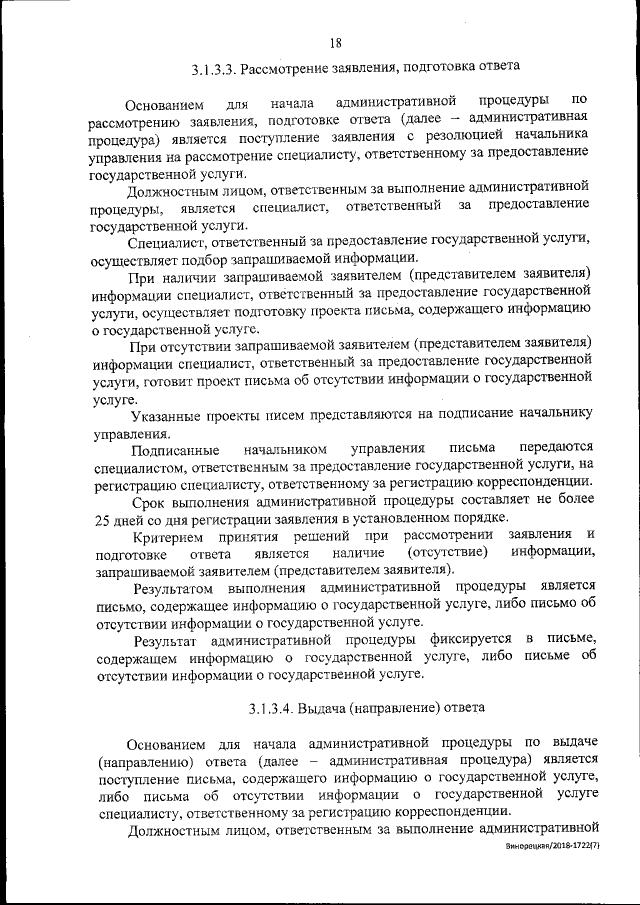 18

3.1.3.3. Рассмотрение заявления, подготовка ответа

Основанием для начала административной процедуры по рассмотрению заявления, подготовке ответа (далее – административная процедура) является поступление заявления с резолюцией начальника управления на рассмотрение специалисту, ответственному за предоставление государственной услуги.

Должностным лицом, ответственным за выполнение административной процедуры, является специалист, ответственный за предоставление государственной услуги.

Специалист, ответственный за предоставление государственной услуги, осуществляет подбор запрашиваемой информации.

При наличии запрашиваемой заявителем (представителем заявителя) информации специалист, ответственный за предоставление государственной услуги, осуществляет подготовку проекта письма, содержащего информацию о государственной услуге.

При отсутствии запрашиваемой заявителем (представителем заявителя) информации специалист, ответственный за предоставление государственной услуги, готовит проект письма об отсутствии информации о государственной услуге.

Указанные проекты писем представляются на подписание начальнику управления.

Подписанные начальником управления письма передаются специалистом, ответственным за предоставление государственной услуги, на регистрацию специалисту, ответственному за регистрацию корреспонденции.

Срок выполнения административной процедуры составляет не более 25 дней со дня регистрации заявления в установленном порядке.

Критерием принятия решений при рассмотрении заявления и подготовке ответа является наличие (отсутствие) информации, запрашиваемой заявителем (представителем заявителя).

Результатом выполнения административной процедуры является письмо, содержащее информацию о государственной услуге, либо письмо об отсутствии информации о государственной услуге.

Результат административной процедуры фиксируется в письме, содержащем информацию о государственной услуге, либо письме об отсутствии информации о государственной услуге.

3.1.3.4. Выдача (направление) ответа

Основанием для начала административной процедуры по выдаче (направлению) ответа (далее – административная процедура) является поступление письма, содержащего информацию о государственной услуге, либо письма об отсутствии информации о государственной услуге специалисту, ответственному за регистрацию корреспонденции.

Должностным лицом, ответственным за выполнение административной

Винорецкая/2018-1722(7)